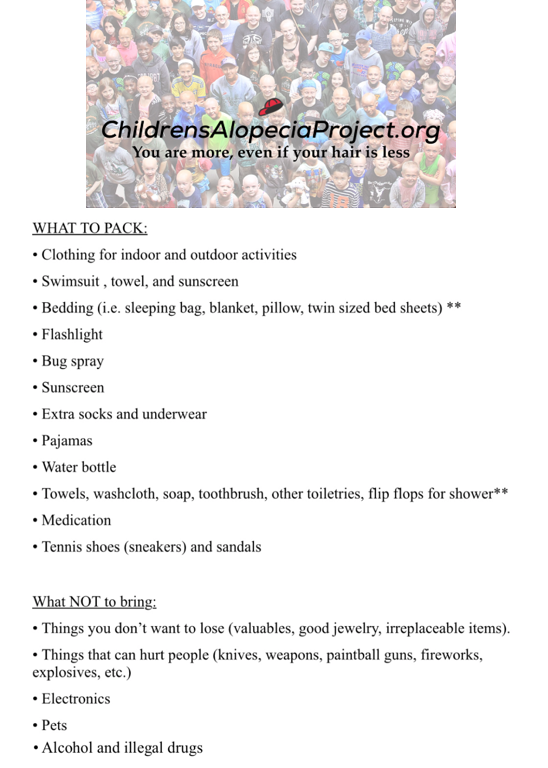 ChildrensAlopeciaProject.org
You are more, even if your hair is less

WHAT TO PACK:

• Clothing for indoor and outdoor activities

• Swimsuit , towel, and sunscreen

• Bedding (i.e. sleeping bag, blanket, pillow, twin sized bed sheets) **

• Flashlight

• Bug spray

• Sunscreen

• Extra socks and underwear

• Pajamas

• Water bottle

• Towels, washcloth, soap, toothbrush, other toiletries, flip flops for shower**

• Medication

• Tennis shoes (sneakers) and sandals

What NOT to bring:

• Things you don't want to lose (valuables, good jewelry, irreplaceable items).

• Things that can hurt people (knives, weapons, paintball guns, fireworks, explosives, etc.)

• Electronics

• Pets

• Alcohol and illegal drugs